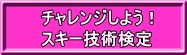 チャレンジしよう！
スキー技術検定